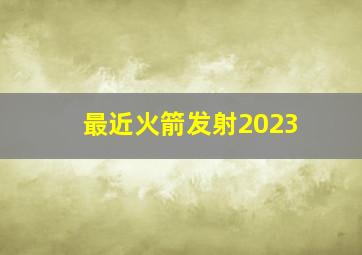 最近火箭发射2023